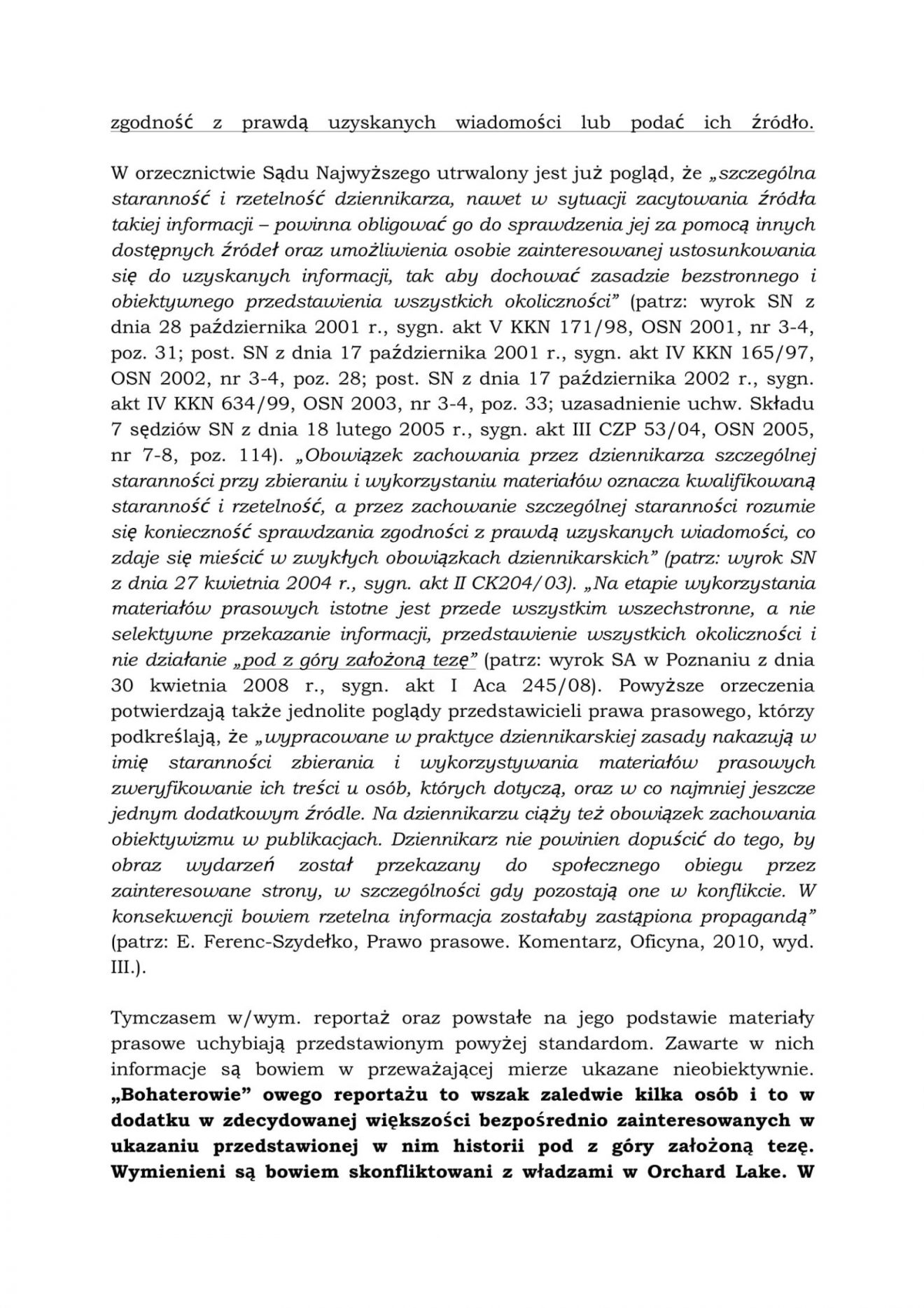 zgodność z prawdą uzyskanych wiadomości lub podać ich źródło.

W orzecznictwie Sądu Najwyższego utrwalony jest już pogląd, że „szczególna staranność i rzetelność dziennikarza, nawet w sytuacji zacytowania źródła takiej informacji – powinna obligować go do sprawdzenia jej za pomocą innych dostępnych źródeł oraz umożliwienia osobie zainteresowanej ustosunkowania się do uzyskanych informacji, tak aby dochować zasadzie bezstronnego i obiektywnego przedstawienia wszystkich okoliczności" (patrz: wyrok SN z dnia 28 października 2001 r., sygn. akt V KKN 171/98, OSN 2001, nr 3-4, poz. 31; post. SN z dnia 17 października 2001 r., sygn. akt IV KKN 165/97, OSN 2002, nr 3-4, poz. 28; post. SN z dnia 17 października 2002 r., sygn. akt IV KKN 634/99, OSN 2003, nr 3-4, poz. 33; uzasadnienie uchw. Składu 7 sędziów SN z dnia 18 lutego 2005 r., sygn. akt III CZP 53/04, OSN 2005, nr 7-8, poz. 114). „Obowiązek zachowania przez dziennikarza szczególnej staranności przy zbieraniu i wykorzystaniu materiałów oznacza kwalifikowaną staranność i rzetelność, a przez zachowanie szczególnej staranności rozumie się konieczność sprawdzania zgodności z prawdą uzyskanych wiadomości, co zdaje się mieścić w zwykłych obowiązkach dziennikarskich" (patrz: wyrok SN z dnia 27 kwietnia 2004 r., sygn. akt II CK204/03). „Na etapie wykorzystania materiałów prasowych istotne jest przede wszystkim wszechstronne, a nie selektywne przekazanie informacji, przedstawienie wszystkich okoliczności i nie działanie „pod z góry założoną tezę" (patrz: wyrok SA w Poznaniu z dnia 30 kwietnia 2008 r., sygn. akt I Aca 245/08). Powyższe orzeczenia potwierdzają także jednolite poglądy przedstawicieli prawa prasowego, którzy podkreślają, że „wypracowane w praktyce dziennikarskiej zasady nakazują w imię staranności zbierania i wykorzystywania materiałów prasowych zweryfikowanie ich treści u osób, których dotyczą, oraz w co najmniej jeszcze jednym dodatkowym źródle. Na dziennikarzu ciąży też obowiązek zachowania obiektywizmu w publikacjach. Dziennikarz nie powinien dopuścić do tego, by obraz wydarzeń został przekazany do społecznego obiegu przez zainteresowane strony, w szczególności gdy pozostają one w konflikcie. W konsekwencji bowiem rzetelna informacja zostałaby zastąpiona propagandą" (patrz: E. Ferenc-Szydełko, Prawo prasowe. Komentarz, Oficyna, 2010, wyd. III.).

Tymczasem w/wym. reportaż oraz powstałe na jego podstawie materiały prasowe uchybiają przedstawionym powyżej standardom. Zawarte w nich informacje są bowiem w przeważającej mierze ukazane nieobiektywnie. „Bohaterowie" owego reportażu to wszak zaledwie kilka osób i to w dodatku w zdecydowanej większości bezpośrednio zainteresowanych w ukazaniu przedstawionej w nim historii pod z góry założoną tezę. Wymienieni są bowiem skonfliktowani z władzami w Orchard Lake. W